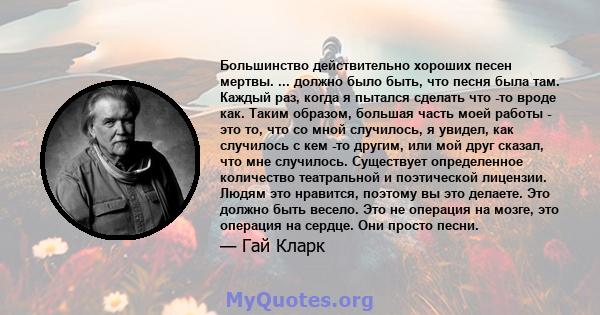 Большинство действительно хороших песен мертвы. ... должно было быть, что песня была там. Каждый раз, когда я пытался сделать что -то вроде как. Таким образом, большая часть моей работы - это то, что со мной случилось, я увидел, как случилось с кем -то другим, или мой друг сказал, что мне случилось. Существует определенное количество театральной и поэтической лицензии. Людям это нравится, поэтому вы это делаете. Это должно быть весело. Это не операция на мозге, это операция на сердце. Они просто песни.

— Гай Кларк

MyQuotes.org